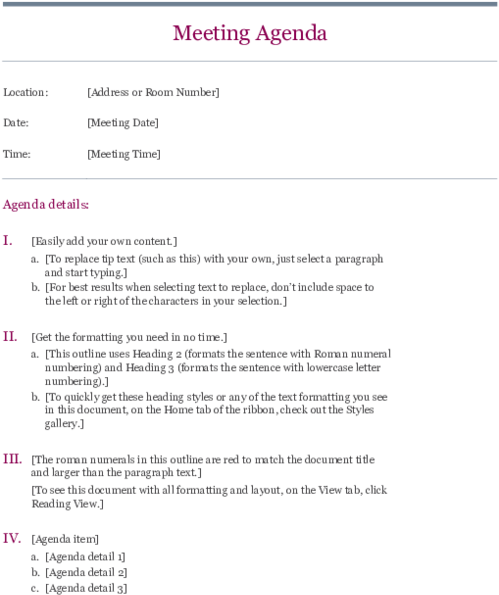 Meeting Agenda

Location: [Address or Room Number]

Date: [Meeting Date]

Time: [Meeting Time]

Agenda details:

I. [Easily add your own content.]

a. [To replace tip text (such as this) with your own, just select a paragraph and start typing.]

b. [For best results when selecting text to replace, don't include space to the left or right of the characters in your selection.]

II. [Get the formatting you need in no time.]

a. [This outline uses Heading 2 (formats the sentence with Roman numeral numbering) and Heading 3 (formats the sentence with lowercase letter numbering).]

b. [To quickly get these heading styles or any of the text formatting you see in this document, on the Home tab of the ribbon, check out the Styles gallery.]

III. [The roman numerals in this outline are red to match the document title and larger than the paragraph text.]

[To see this document with all formatting and layout, on the View tab, click Reading View.]

IV. [Agenda item]

a. [Agenda detail 1]

b. [Agenda detail 2]

c. [Agenda detail 3]